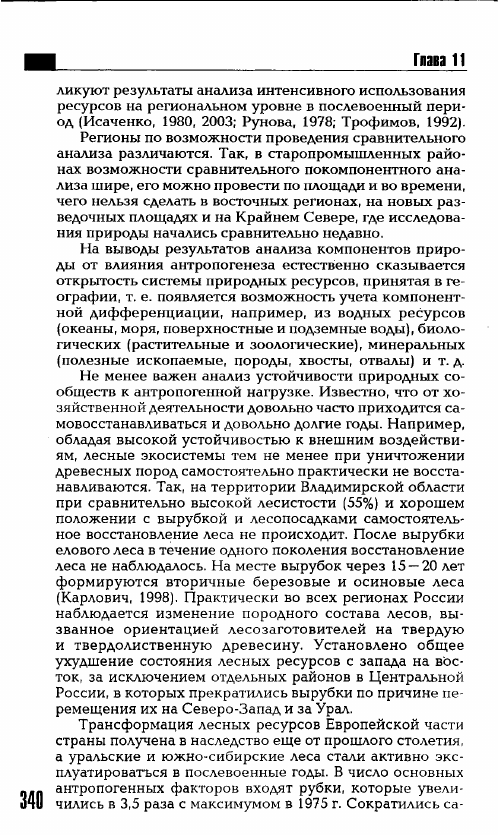 Глава 11

ликуют результаты анализа интенсивного использования ресурсов на региональном уровне в послевоенный период (Исаченко, 1980, 2003; Рунова, 1978; Трофимов, 1992).

Регионы по возможности проведения сравнительного анализа различаются. Так, в старопромышленных районах возможности сравнительного покомпонентного анализа шире, его можно провести по площади и во времени, чего нельзя сделать в восточных регионах, на новых разведочных площадях и на Крайнем Севере, где исследования природы начались сравнительно недавно.

На выводы результатов анализа компонентов природы от влияния антропогенеза естественно сказывается открытость системы природных ресурсов, принятая в географии, т. е. появляется возможность учета компонентной дифференциации, например, из водных ресурсов (океаны, моря, поверхностные и подземные воды), биологических (растительные и зоологические), минеральных (полезные ископаемые, породы, хвосты, отвалы) и т. д.

Не менее важен анализ устойчивости природных сообществ к антропогенной нагрузке. Известно, что от хозяйственной деятельности довольно часто приходится самовосстанавливаться и довольно долгие годы. Например, обладая высокой устойчивостью к внешним воздействиям, лесные экосистемы тем не менее при уничтожении древесных пород самостоятельно практически не восстанавливаются. Так, на территории Владимирской области при сравнительно высокой лесистости (55%) и хорошем положении с вырубкой и лесопосадками самостоятельное восстановление леса не происходит. После вырубки елового леса в течение одного поколения восстановление леса не наблюдалось. На месте вырубок через 15—20 лет формируются вторичные березовые и осиновые леса (Карлович, 1998). Практически во всех регионах России наблюдается изменение породного состава лесов, вызванное ориентацией лесозаготовителей на твердую и твердолиственную древесину. Установлено общее ухудшение состояния лесных ресурсов с запада на восток, за исключением отдельных районов в Центральной России, в которых прекратились вырубки по причине перемещения их на Северо-Запад и за Урал.

Трансформация лесных ресурсов Европейской части страны получена в наследство еще от прошлого столетия, а уральские и южно-сибирские леса стали активно эксплуатироваться в послевоенные годы. В число основных антропогенных факторов входят рубки, которые увеличились в 3,5 раза с максимумом в 1975 г. Сократились са-

340